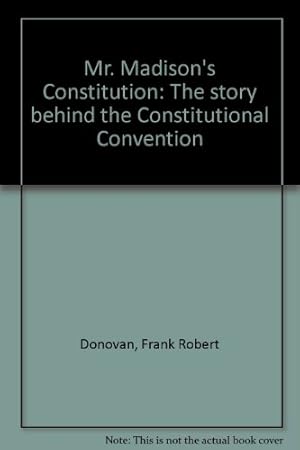 Mr. Madison's Constitution: The story behind the Constitutional Convention

Donovan, Frank Robert

Note: This is not the actual book cover